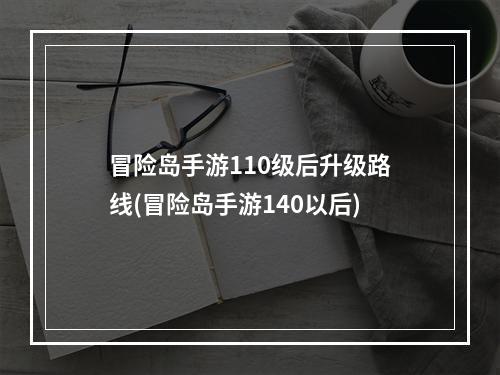 冒险岛手游110级后升级路线(冒险岛手游140以后)